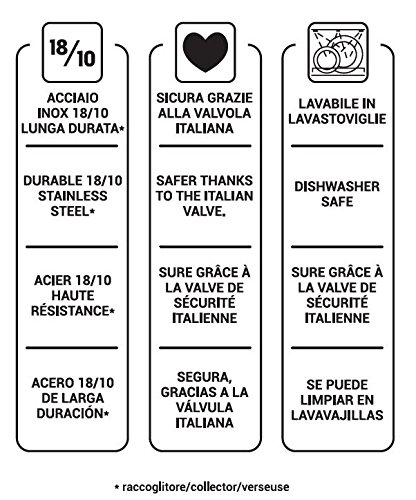 18/10

ACCIAIO INOX 18/10 LUNGA DURATA*

DURABLE 18/10 STAINLESS STEEL*

ACIER 18/10 HAUTE RÉSISTANCE*

ACERO 18/10 DE LARGA DURACIÓN*

SICURA GRAZIE ALLA VALVOLA ITALIANA

SAFER THANKS TO THE ITALIAN VALVE.

SURE GRÂCE À LA VALVE DE SÉCURITÉ ITALIENNE

SEGURA, GRACIAS A LA VÁLVULA ITALIANA

LAVABILE IN LAVASTOVIGLIE

DISHWASHER SAFE

SURE GRÂCE À LA VALVE DE SÉCURITÉ ITALIENNE

SE PUEDE LIMPIAR EN LAVAVAJILLAS

* raccoglitore/collector/verseuse